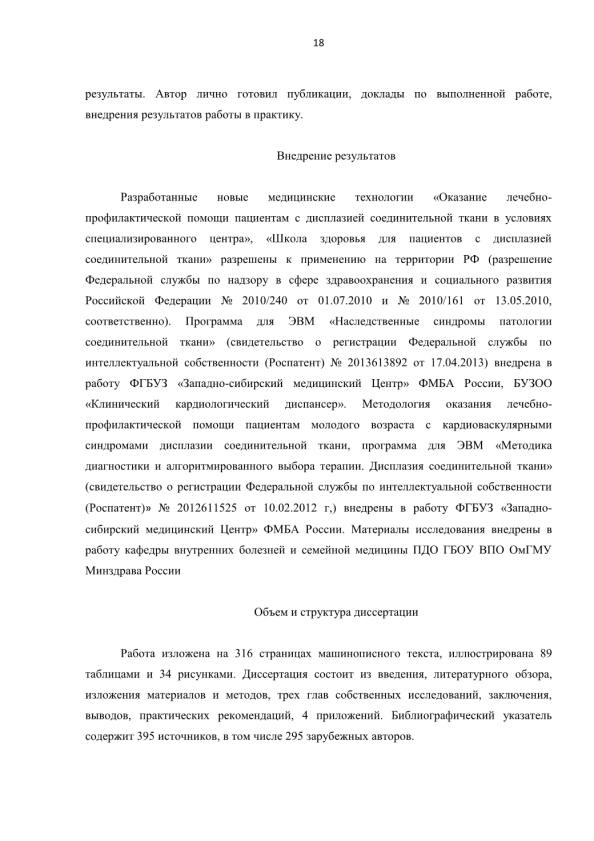 18

результаты. Автор лично готовил публикации, доклады по выполненной работе, внедрения результатов работы в практику.

Внедрение результатов

Разработанные новые медицинские технологии «Оказание лечебно-профилактической помощи пациентам с дисплазией соединительной ткани в условиях специализированного центра», «Школа здоровья для пациентов с дисплазией соединительной ткани» разрешены к применению на территории РФ (разрешение Федеральной службы по надзору в сфере здравоохранения и социального развития Российской Федерации № 2010/240 от 01.07.2010 и № 2010/161 от 13.05.2010, соответственно). Программа для ЭВМ «Наследственные синдромы патологии соединительной ткани» (свидетельство о регистрации Федеральной службы по интеллектуальной собственности (Роспатент) № 2013613892 от 17.04.2013) внедрена в работу ФГБУЗ «Западно-сибирский медицинский Центр» ФМБА России, БУЗОО «Клинический кардиологический диспансер». Методология оказания лечебно-профилактической помощи пациентам молодого возраста с кардиоваскулярными синдромами дисплазии соединительной ткани, программа для ЭВМ «Методика диагностики и алгоритмированного выбора терапии. Дисплазия соединительной ткани» (свидетельство о регистрации Федеральной службы по интеллектуальной собственности (Роспатент)» № 2012611525 от 10.02.2012 г,) внедрены в работу ФГБУЗ «Западно-сибирский медицинский Центр» ФМБА России. Материалы исследования внедрены в работу кафедры внутренних болезней и семейной медицины ПДО ГБОУ ВПО ОмГМУ Минздрава России

Объем и структура диссертации

Работа изложена на 316 страницах машинописного текста, иллюстрирована 89 таблицами и 34 рисунками. Диссертация состоит из введения, литературного обзора, изложения материалов и методов, трех глав собственных исследований, заключения, выводов, практических рекомендаций, 4 приложений. Библиографический указатель содержит 395 источников, в том числе 295 зарубежных авторов.